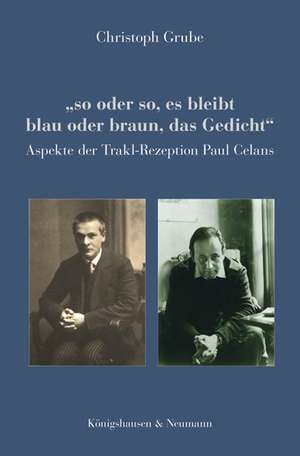 Christoph Grube

„so oder so, es bleibt blau oder braun, das Gedicht“

Aspekte der Trakl-Rezeption Paul Celans

Königshausen & Neumann